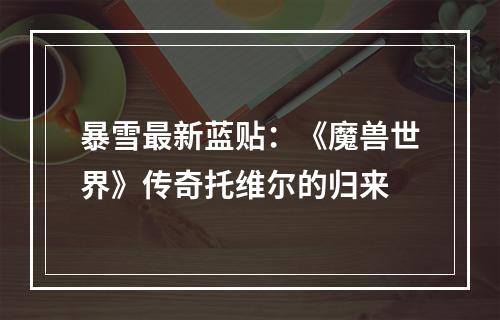 暴雪最新蓝贴：《魔兽世界》传奇托维尔的归来